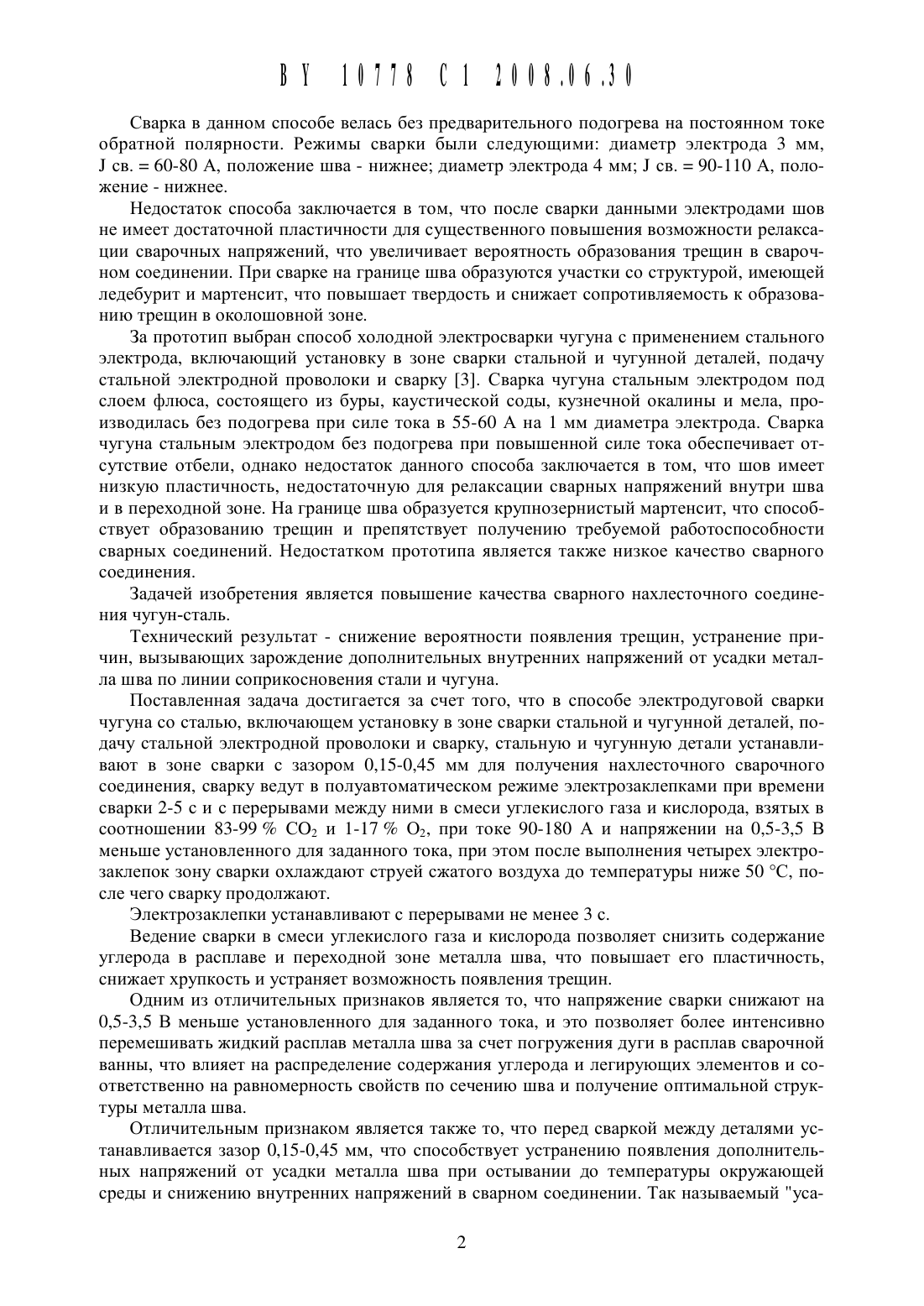 BY 10778 C1 2008.06.30

Сварка в данном способе велась без предварительного подогрева на постоянном токе обратной полярности. Режимы сварки были следующими: диаметр электрода 3 мм, J св. = 60-80 А, положение шва - нижнее; диаметр электрода 4 мм; J св. = 90-110 А, положение - нижнее.

Недостаток способа заключается в том, что после сварки данными электродами шов не имеет достаточной пластичности для существенного повышения возможности релаксации сварочных напряжений, что увеличивает вероятность образования трещин в сварочном соединении. При сварке на границе шва образуются участки со структурой, имеющей ледебурит и мартенсит, что повышает твердость и снижает сопротивляемость к образованию трещин в околошовной зоне.

За прототип выбран способ холодной электросварки чугуна с применением стального электрода, включающий установку в зоне сварки стальной и чугунной деталей, подачу стальной электродной проволоки и сварку [3]. Сварка чугуна стальным электродом под слоем флюса, состоящего из буры, каустической соды, кузнечной окалины и мела, производилась без подогрева при силе тока в 55-60 А на 1 мм диаметра электрода. Сварка чугуна стальным электродом без подогрева при повышенной силе тока обеспечивает отсутствие отбели, однако недостаток данного способа заключается в том, что шов имеет низкую пластичность, недостаточную для релаксации сварных напряжений внутри шва и в переходной зоне. На границе шва образуется крупнозернистый мартенсит, что способствует образованию трещин и препятствует получению требуемой работоспособности сварных соединений. Недостатком прототипа является также низкое качество сварного соединения.

Задачей изобретения является повышение качества сварного нахлесточного соединения чугун-сталь.

Технический результат - снижение вероятности появления трещин, устранение причин, вызывающих зарождение дополнительных внутренних напряжений от усадки металла шва по линии соприкосновения стали и чугуна.

Поставленная задача достигается за счет того, что в способе электродуговой сварки чугуна со сталью, включающем установку в зоне сварки стальной и чугунной деталей, подачу стальной электродной проволоки и сварку, стальную и чугунную детали устанавливают в зоне сварки с зазором 0,15-0,45 мм для получения нахлесточного сварочного соединения, сварку ведут в полуавтоматическом режиме электрозаклепками при времени сварки 2-5 с и с перерывами между ними в смеси углекислого газа и кислорода, взятых в соотношении 83-99 % $CO_2$ и 1-17 % $O_2$, при токе 90-180 А и напряжении на 0,5-3,5 В меньше установленного для заданного тока, при этом после выполнения четырех электрозаклепок зону сварки охлаждают струей сжатого воздуха до температуры ниже 50 °С, после чего сварку продолжают.

Электрозаклепки устанавливают с перерывами не менее 3 с.

Ведение сварки в смеси углекислого газа и кислорода позволяет снизить содержание углерода в расплаве и переходной зоне металла шва, что повышает его пластичность, снижает хрупкость и устраняет возможность появления трещин.

Одним из отличительных признаков является то, что напряжение сварки снижают на 0,5-3,5 В меньше установленного для заданного тока, и это позволяет более интенсивно перемешивать жидкий расплав металла шва за счет погружения дуги в расплав сварочной ванны, что влияет на распределение содержания углерода и легирующих элементов и соответственно на равномерность свойств по сечению шва и получение оптимальной структуры металла шва.

Отличительным признаком является также то, что перед сваркой между деталями устанавливается зазор 0,15-0,45 мм, что способствует устранению появления дополнительных напряжений от усадки металла шва при остывании до температуры окружающей среды и снижению внутренних напряжений в сварном соединении. Так называемый "уса-

2